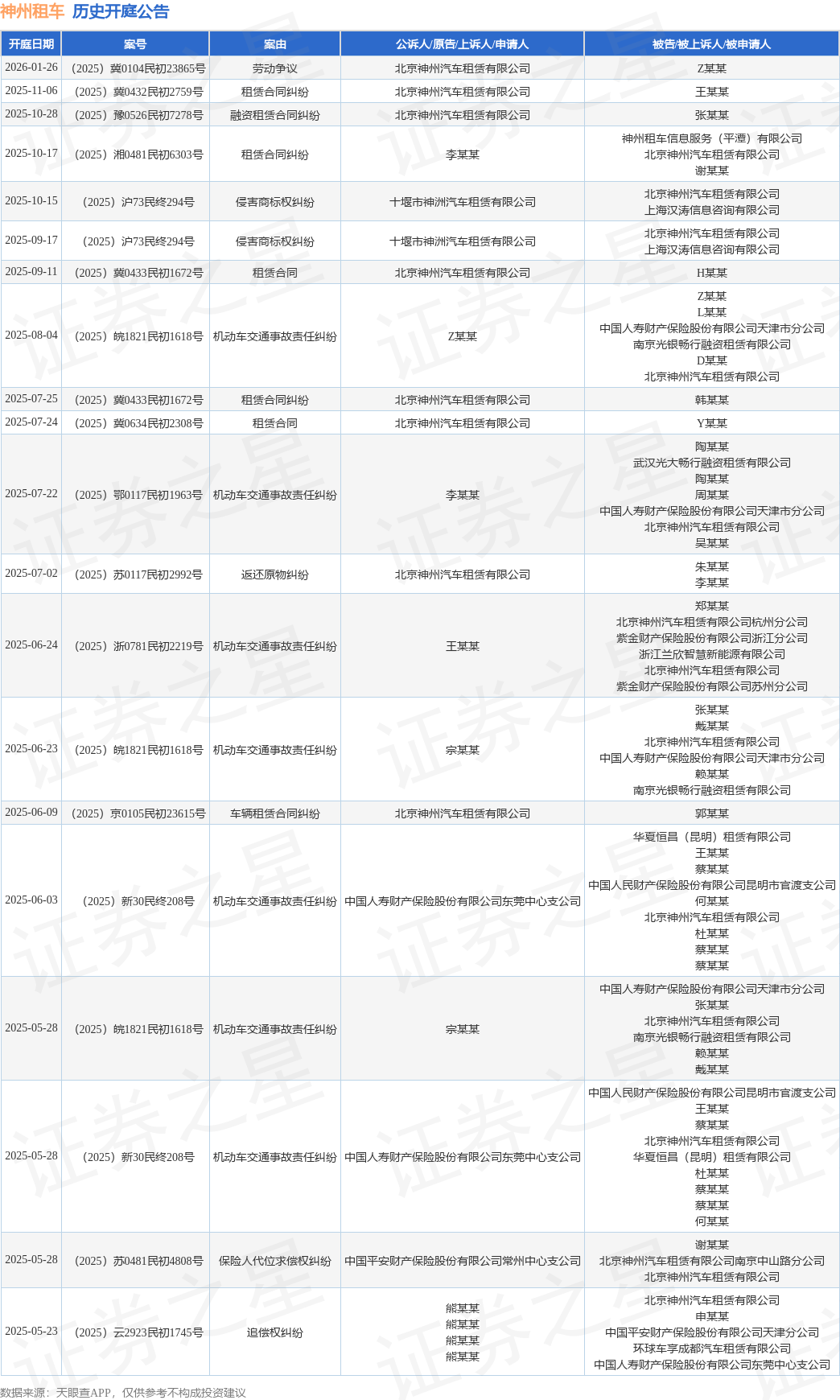 神州租车 历史开庭公告

| 开庭日期 | 案号 | 案由 | 公诉人/原告/上诉人/申请人 | 被告/被上诉人/被申请人 |
|---|---|---|---|---|
| 2026-01-26 | （2025）冀0104民初23865号 | 劳动争议 | 北京神州汽车租赁有限公司 | Z某某 |
| 2025-11-06 | （2025）冀0432民初2759号 | 租赁合同纠纷 | 北京神州汽车租赁有限公司 | 王某某 |
| 2025-10-28 | （2025）豫0526民初7278号 | 融资租赁合同纠纷 | 北京神州汽车租赁有限公司 | 张某某 |
| 2025-10-17 | （2025）湘0481民初6303号 | 租赁合同纠纷 | 李某某 | 神州租车信息服务（平潭）有限公司 北京神州汽车租赁有限公司 谢某某 |
| 2025-10-15 | （2025）沪73民终294号 | 侵害商标权纠纷 | 十堰市神洲汽车租赁有限公司 | 北京神州汽车租赁有限公司 上海汉涛信息咨询有限公司 |
| 2025-09-17 | （2025）沪73民终294号 | 侵害商标权纠纷 | 十堰市神洲汽车租赁有限公司 | 北京神州汽车租赁有限公司 上海汉涛信息咨询有限公司 |
| 2025-09-11 | （2025）冀0433民初1672号 | 租赁合同 | 北京神州汽车租赁有限公司 | H某某 |
| 2025-08-04 | （2025）皖1821民初1618号 | 机动车交通事故责任纠纷 | Z某某 | Z某某 L某某 中国人寿财产保险股份有限公司天津市分公司 南京光银畅行融资租赁有限公司 D某某 北京神州汽车租赁有限公司 |
| 2025-07-25 | （2025）冀0433民初1672号 | 租赁合同纠纷 | 北京神州汽车租赁有限公司 | 韩某某 |
| 2025-07-24 | （2025）冀0634民初2308号 | 租赁合同 | 北京神州汽车租赁有限公司 | Y某某 |
| 2025-07-22 | （2025）鄂0117民初1963号 | 机动车交通事故责任纠纷 | 李某某 | 陶某某 武汉光大畅行融资租赁有限公司 陶某某 周某某 中国人寿财产保险股份有限公司天津市分公司 北京神州汽车租赁有限公司 吴某某 |
| 2025-07-02 | （2025）苏0117民初2992号 | 返还原物纠纷 | 北京神州汽车租赁有限公司 | 朱某某 李某某 |
| 2025-06-24 | （2025）浙0781民初2219号 | 机动车交通事故责任纠纷 | 王某某 | 郑某某 北京神州汽车租赁有限公司杭州分公司 紫金财产保险股份有限公司浙江分公司 浙江兰欣智慧新能源有限公司 北京神州汽车租赁有限公司 紫金财产保险股份有限公司苏州分公司 |
| 2025-06-23 | （2025）皖1821民初1618号 | 机动车交通事故责任纠纷 | 宗某某 | 张某某 戴某某 北京神州汽车租赁有限公司 中国人寿财产保险股份有限公司天津市分公司 赖某某 南京光银畅行融资租赁有限公司 |
| 2025-06-09 | （2025）京0105民初23615号 | 车辆租赁合同纠纷 | 北京神州汽车租赁有限公司 | 郭某某 |
| 2025-06-03 | （2025）新30民终208号 | 机动车交通事故责任纠纷 | 中国人寿财产保险股份有限公司东莞中心支公司 | 华夏恒昌（昆明）租赁有限公司 王某某 蔡某某 中国人民财产保险股份有限公司昆明市官渡支公司 何某某 北京神州汽车租赁有限公司 杜某某 蔡某某 蔡某某 |
| 2025-05-28 | （2025）皖1821民初1618号 | 机动车交通事故责任纠纷 | 宗某某 | 中国人寿财产保险股份有限公司天津市分公司 张某某 北京神州汽车租赁有限公司 南京光银畅行融资租赁有限公司 赖某某 戴某某 |
| 2025-05-28 | （2025）新30民终208号 | 机动车交通事故责任纠纷 | 中国人寿财产保险股份有限公司东莞中心支公司 | 中国人民财产保险股份有限公司昆明市官渡支公司 王某某 蔡某某 北京神州汽车租赁有限公司 华夏恒昌（昆明）租赁有限公司 杜某某 蔡某某 蔡某某 何某某 |
| 2025-05-28 | （2025）苏0481民初4808号 | 保险人代位求偿权纠纷 | 中国平安财产保险股份有限公司常州中心支公司 | 谢某某 北京神州汽车租赁有限公司南京中山路分公司 北京神州汽车租赁有限公司 |
| 2025-05-23 | （2025）云2923民初1745号 | 追偿权纠纷 | 熊某某 熊某某 熊某某 熊某某 | 北京神州汽车租赁有限公司 申某某 中国平安财产保险股份有限公司天津分公司 环球车享成都汽车租赁有限公司 中国人寿财产保险股份有限公司东莞中心支公司 |

数据来源：天眼查APP，仅供参考不构成投资建议